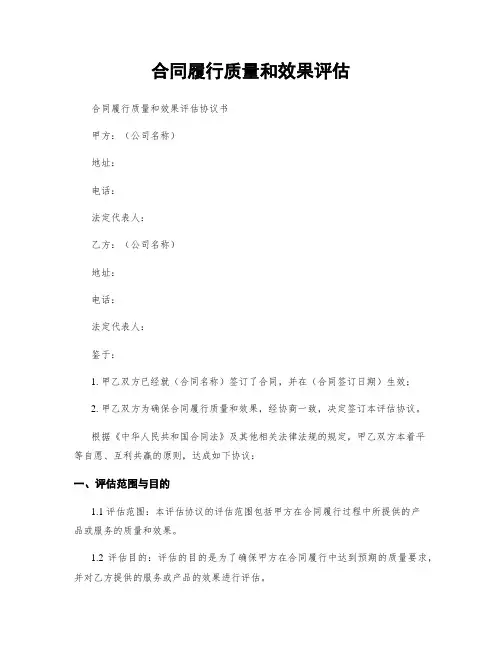 合同履行质量和效果评估

合同履行质量和效果评估协议书

甲方：（公司名称）

地址：

电话：

法定代表人：

乙方：（公司名称）

地址：

电话：

法定代表人：

鉴于：

1. 甲乙双方已经就（合同名称）签订了合同，并在（合同签订日期）生效；

2. 甲乙双方为确保合同履行质量和效果，经协商一致，决定签订本评估协议。

根据《中华人民共和国合同法》及其他相关法律法规的规定，甲乙双方本着平等自愿、互利共赢的原则，达成如下协议：

一、评估范围与目的

1.1 评估范围：本评估协议的评估范围包括甲方在合同履行过程中所提供的产品或服务的质量和效果。

1.2 评估目的：评估的目的是为了确保甲方在合同履行中达到预期的质量要求，并对乙方提供的服务或产品的效果进行评估。